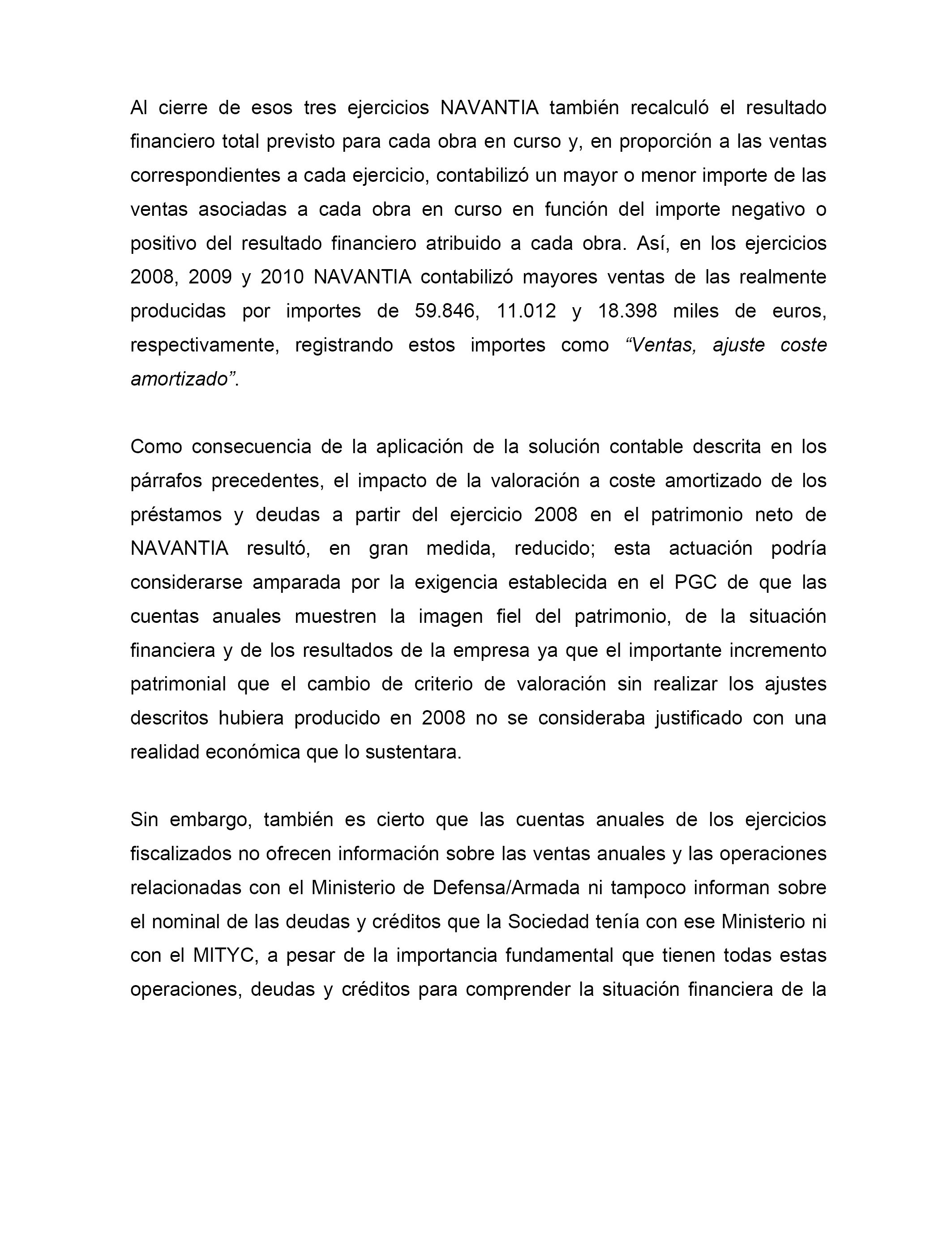 Al cierre de esos tres ejercicios NAVANTIA también recalculó el resultado financiero total previsto para cada obra en curso y, en proporción a las ventas correspondientes a cada ejercicio, contabilizó un mayor o menor importe de las ventas asociadas a cada obra en curso en función del importe negativo o positivo del resultado financiero atribuido a cada obra. Así, en los ejercicios 2008, 2009 y 2010 NAVANTIA contabilizó mayores ventas de las realmente producidas por importes de 59.846, 11.012 y 18.398 miles de euros, respectivamente, registrando estos importes como “Ventas, ajuste coste amortizado”.

Como consecuencia de la aplicación de la solución contable descrita en los párrafos precedentes, el impacto de la valoración a coste amortizado de los préstamos y deudas a partir del ejercicio 2008 en el patrimonio neto de NAVANTIA resultó, en gran medida, reducido; esta actuación podría considerarse amparada por la exigencia establecida en el PGC de que las cuentas anuales muestren la imagen fiel del patrimonio, de la situación financiera y de los resultados de la empresa ya que el importante incremento patrimonial que el cambio de criterio de valoración sin realizar los ajustes descritos hubiera producido en 2008 no se consideraba justificado con una realidad económica que lo sustentara.

Sin embargo, también es cierto que las cuentas anuales de los ejercicios fiscalizados no ofrecen información sobre las ventas anuales y las operaciones relacionadas con el Ministerio de Defensa/Armada ni tampoco informan sobre el nominal de las deudas y créditos que la Sociedad tenía con ese Ministerio ni con el MITYC, a pesar de la importancia fundamental que tienen todas estas operaciones, deudas y créditos para comprender la situación financiera de la